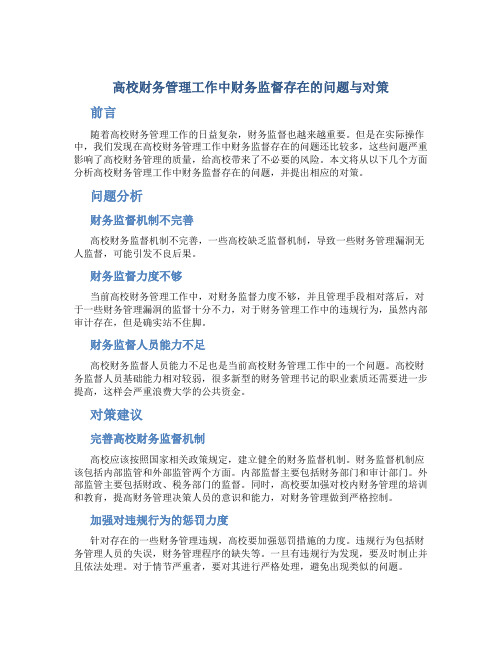 高校财务管理工作中财务监督存在的问题与对策

前言

随着高校财务管理工作的日益复杂，财务监督也越来越重要。但是在实际操作中，我们发现在高校财务管理工作中财务监督存在的问题还比较多，这些问题严重影响了高校财务管理的质量，给高校带来了不必要的风险。本文将从以下几个方面分析高校财务管理工作中财务监督存在的问题，并提出相应的对策。

问题分析

财务监督机制不完善

高校财务监督机制不完善，一些高校缺乏监督机制，导致一些财务管理漏洞无人监督，可能引发不良后果。

财务监督力度不够

当前高校财务管理工作中，对财务监督力度不够，并且管理手段相对落后，对于一些财务管理漏洞的监督十分不力，对于财务管理工作中的违规行为，虽然内部审计存在，但是确实站不住脚。

财务监督人员能力不足

高校财务监督人员能力不足也是当前高校财务管理工作中的一个问题。高校财务监督人员基础能力相对较弱，很多新型的财务管理书记的职业素质还需要进一步提高，这样会严重浪费大学的公共资金。

对策建议

完善高校财务监督机制

高校应该按照国家相关政策规定，建立健全的财务监督机制。财务监督机制应该包括内部监管和外部监管两个方面。内部监督主要包括财务部门和审计部门。外部监管主要包括财政、税务部门的监督。同时，高校要加强对校内财务管理的培训和教育，提高财务管理决策人员的意识和能力，对财务管理做到严格控制。

加强对违规行为的惩罚力度

针对存在的一些财务管理违规，高校要加强惩罚措施的力度。违规行为包括财务管理人员的失误，财务管理程序的缺失等。一旦有违规行为发现，要及时制止并且依法处理。对于情节严重者，要对其进行严格处理，避免出现类似的问题。